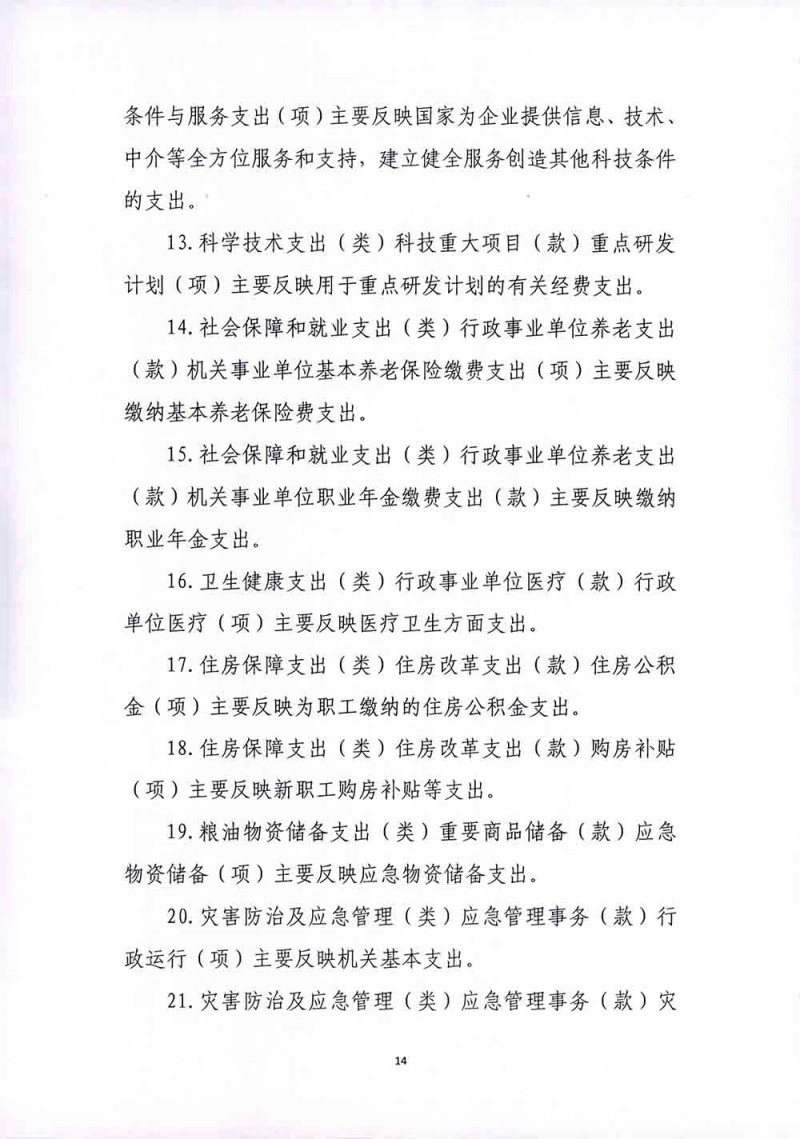 条件与服务支出（项）主要反映国家为企业提供信息、技术、中介等全方位服务和支持，建立健全服务创造其他科技条件的支出。

13.科学技术支出（类）科技重大项目（款）重点研发计划（项）主要反映用于重点研发计划的有关经费支出。

14.社会保障和就业支出（类）行政事业单位养老支出（款）机关事业单位基本养老保险缴费支出（项）主要反映缴纳基本养老保险费支出。

15.社会保障和就业支出（类）行政事业单位养老支出（款）机关事业单位职业年金缴费支出（款）主要反映缴纳职业年金支出。

16.卫生健康支出（类）行政事业单位医疗（款）行政单位医疗（项）主要反映医疗卫生方面支出。

17.住房保障支出（类）住房改革支出（款）住房公积金（项）主要反映为职工缴纳的住房公积金支出。

18.住房保障支出（类）住房改革支出（款）购房补贴（项）主要反映新职工购房补贴等支出。

19.粮油物资储备支出（类）重要商品储备（款）应急物资储备（项）主要反映应急物资储备支出。

20.灾害防治及应急管理（类）应急管理事务（款）行政运行（项）主要反映机关基本支出。

21.灾害防治及应急管理（类）应急管理事务（款）灾

14